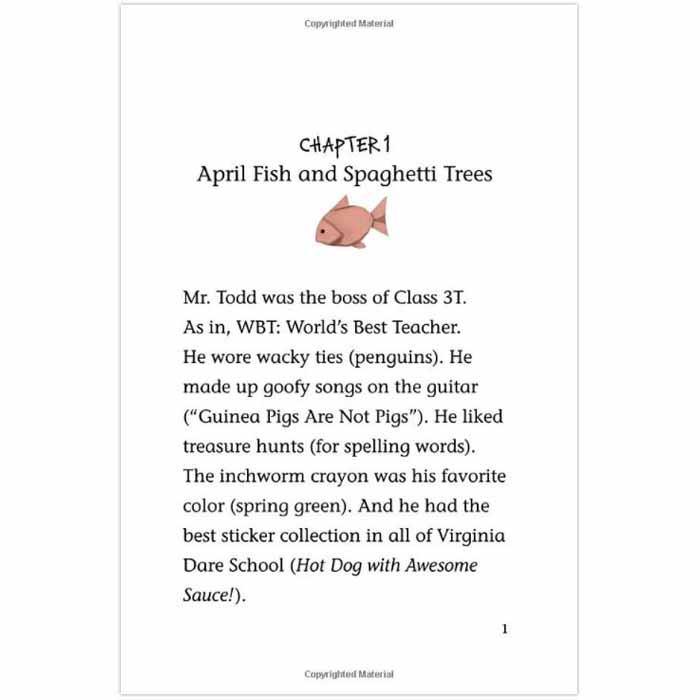 Copyrighted Material

CHAPTER 1
April Fish and Spaghetti Trees

Mr. Todd was the boss of Class 3T. As in, WBT: World's Best Teacher. He wore wacky ties (penguins). He made up goofy songs on the guitar ("Guinea Pigs Are Not Pigs"). He liked treasure hunts (for spelling words). The inchworm crayon was his favorite color (spring green). And he had the best sticker collection in all of Virginia Dare School (Hot Dog with Awesome Sauce!).

1

Copyrighted Material